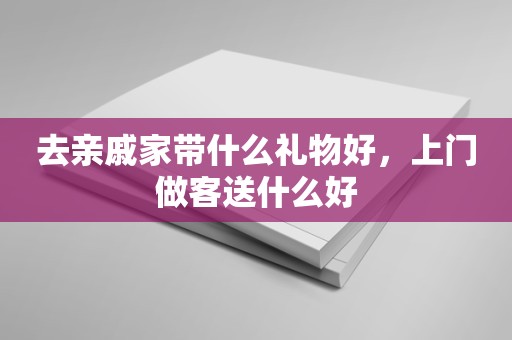 去亲戚家带什么礼物好，上门做客送什么好